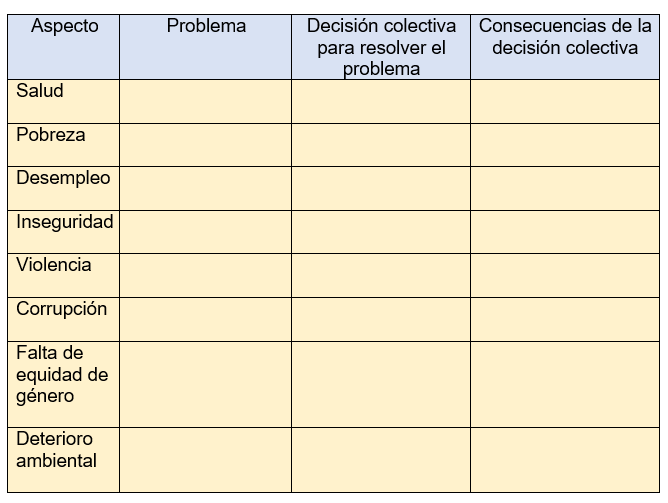 | Aspecto | Problema | Decisión colectiva para resolver el problema | Consecuencias de la decisión colectiva |
|---|---|---|---|
| Salud | | | |
| Pobreza | | | |
| Desempleo | | | |
| Inseguridad | | | |
| Violencia | | | |
| Corrupción | | | |
| Falta de equidad de género | | | |
| Deterioro ambiental | | | |